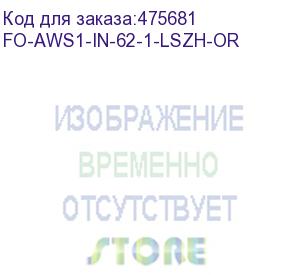 Код для заказа:475681
FO-AWS1-IN-62-1-LSZH-OR

ИЗОБРАЖЕНИЕ
ВРЕМЕННО
ОТСУТСТВУЕТ
STORE